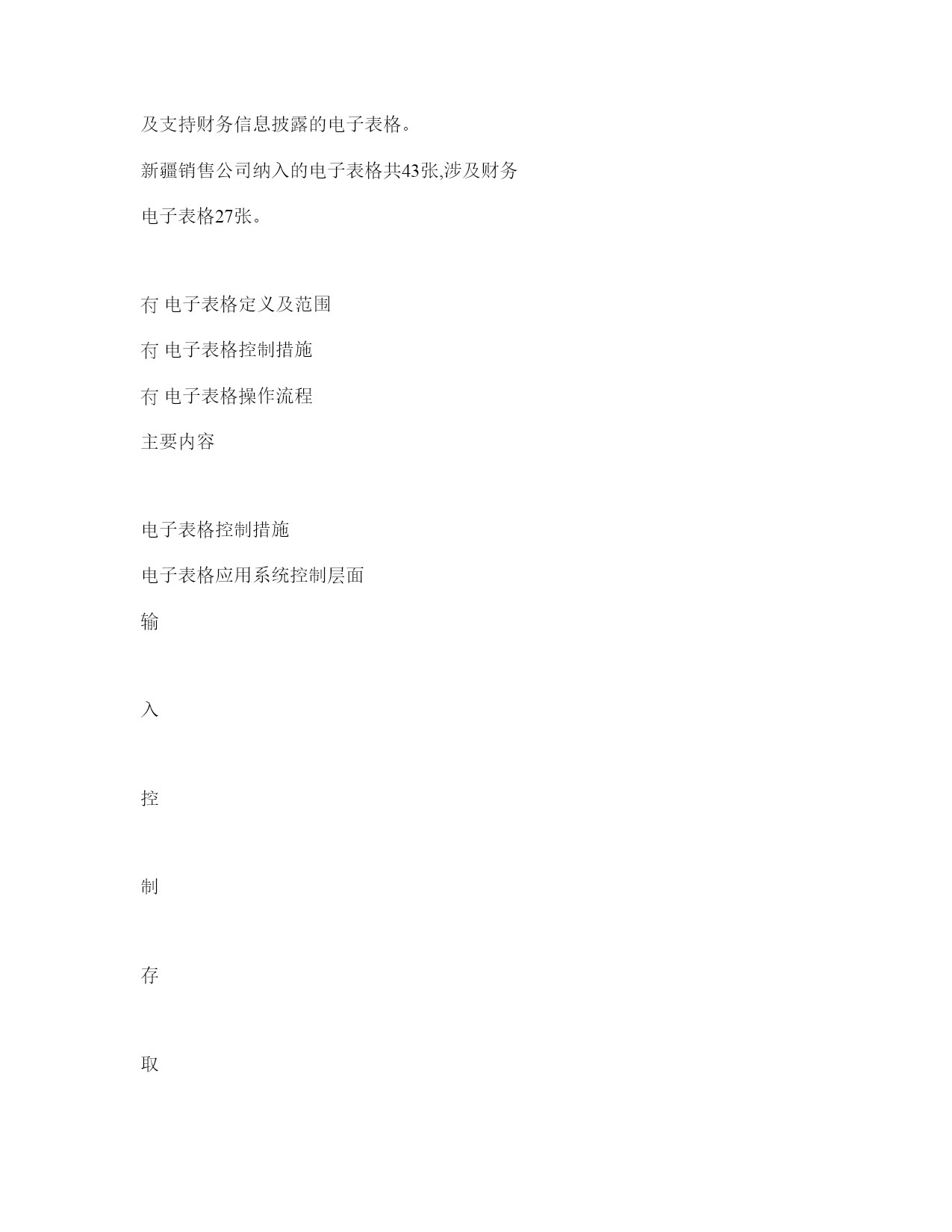 及支持财务信息披露的电子表格。

新疆销售公司纳入的电子表格共43张,涉及财务

电子表格27张。

冇 电子表格定义及范围

冇 电子表格控制措施

冇 电子表格操作流程

主要内容

电子表格控制措施

电子表格应用系统控制层面

输

入

控

制

存

取